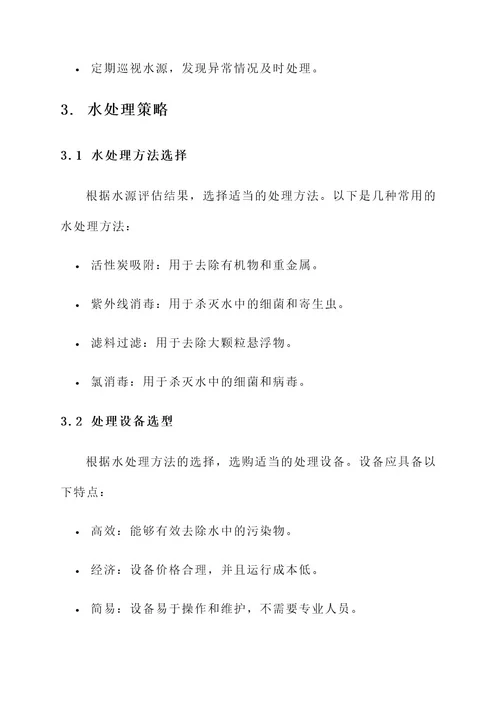 • 定期巡视水源，发现异常情况及时处理。

3. 水处理策略

3.1 水处理方法选择

根据水源评估结果，选择适当的处理方法。以下是几种常用的水处理方法：

• 活性炭吸附：用于去除有机物和重金属。

• 紫外线消毒：用于杀灭水中的细菌和寄生虫。

• 滤料过滤：用于去除大颗粒悬浮物。

• 氯消毒：用于杀灭水中的细菌和病毒。

3.2 处理设备选型

根据水处理方法的选择，选购适当的处理设备。设备应具备以下特点：

• 高效：能够有效去除水中的污染物。

• 经济：设备价格合理，并且运行成本低。

• 简易：设备易于操作和维护，不需要专业人员。